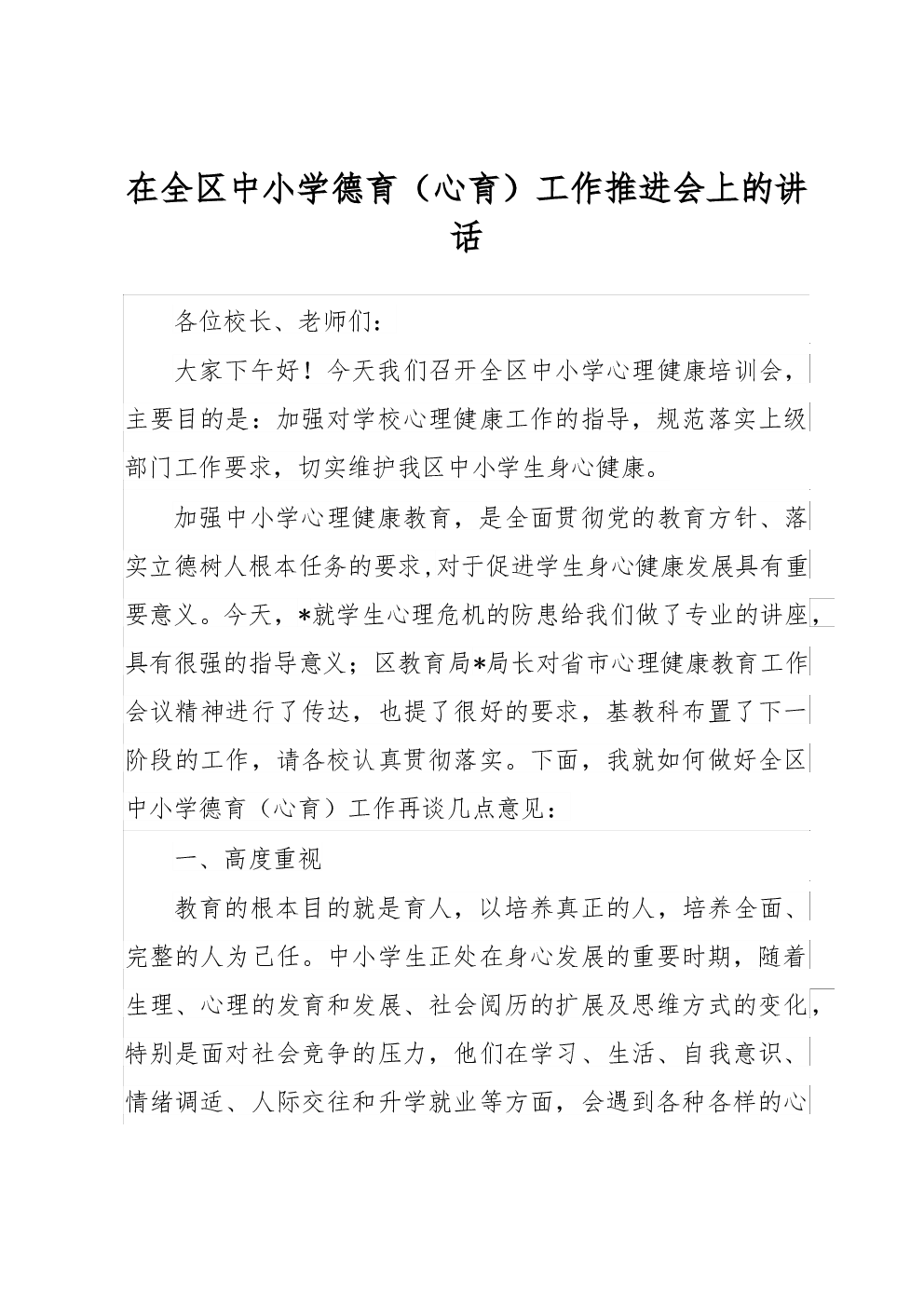 在全区中小学德育（心育）工作推进会上的讲话

各位校长、老师们：

大家下午好！今天我们召开全区中小学心理健康培训会，主要目的是：加强对学校心理健康工作的指导，规范落实上级部门工作要求，切实维护我区中小学生身心健康。

加强中小学心理健康教育，是全面贯彻党的教育方针、落实立德树人根本任务的要求,对于促进学生身心健康发展具有重要意义。今天，*就学生心理危机的防患给我们做了专业的讲座，具有很强的指导意义；区教育局*局长对省市心理健康教育工作会议精神进行了传达，也提了很好的要求，基教科布置了下一阶段的工作，请各校认真贯彻落实。下面，我就如何做好全区中小学德育（心育）工作再谈几点意见：

一、高度重视

教育的根本目的就是育人，以培养真正的人，培养全面、完整的人为己任。中小学生正处在身心发展的重要时期，随着生理、心理的发育和发展、社会阅历的扩展及思维方式的变化，特别是面对社会竞争的压力，他们在学习、生活、自我意识、情绪调适、人际交往和升学就业等方面，会遇到各种各样的心